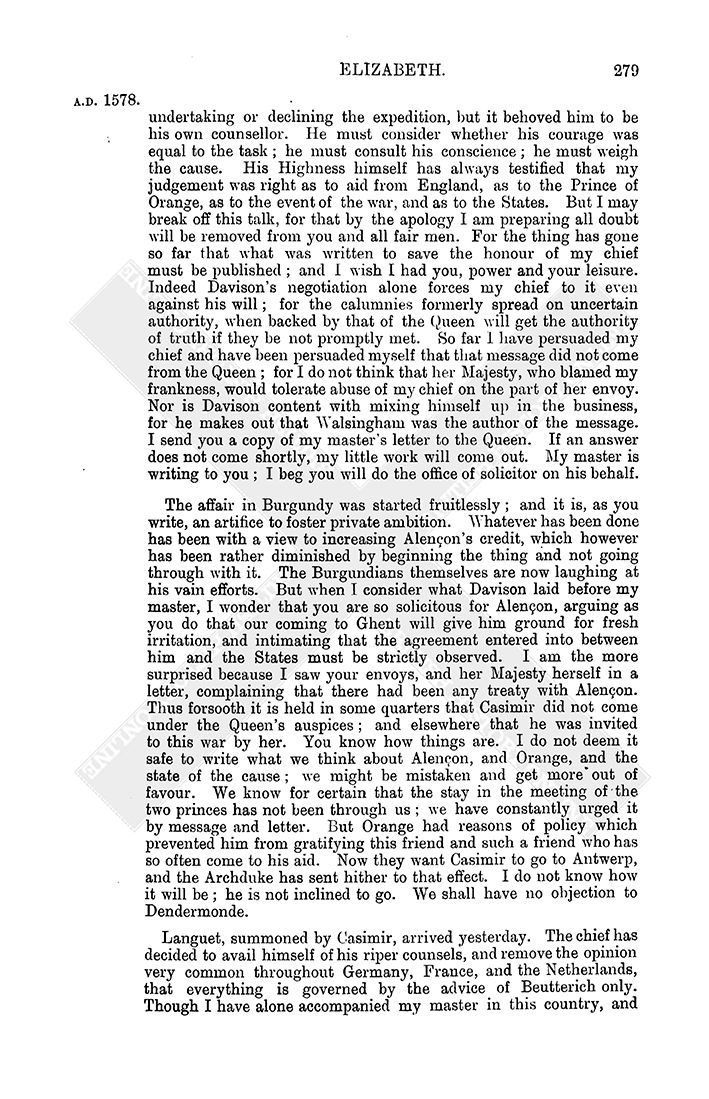 ELIZABETH. 279

A.D. 1578.

undertaking or declining the expedition, but it behoved him to be his own counsellor. He must consider whether his courage was equal to the task; he must consult his conscience; he must weigh the cause. His Highness himself has always testified that my judgement was right as to aid from England, as to the Prince of Orange, as to the event of the war, and as to the States. But I may break off this talk, for that by the apology I am preparing all doubt will be removed from you and all fair men. For the thing has gone so far that what was written to save the honour of my chief must be published; and I wish I had you, power and your leisure. Indeed Davison's negotiation alone forces my chief to it even against his will; for the calumnies formerly spread on uncertain authority, when backed by that of the Queen will get the authority of truth if they be not promptly met. So far I have persuaded my chief and have been persuaded myself that that message did not come from the Queen; for I do not think that her Majesty, who blamed my frankness, would tolerate abuse of my chief on the part of her envoy. Nor is Davison content with mixing himself up in the business, for he makes out that Walsingham was the author of the message. I send you a copy of my master's letter to the Queen. If an answer does not come shortly, my little work will come out. My master is writing to you; I beg you will do the office of solicitor on his behalf.

The affair in Burgundy was started fruitlessly; and it is, as you write, an artifice to foster private ambition. Whatever has been done has been with a view to increasing Alençon's credit, which however has been rather diminished by beginning the thing and not going through with it. The Burgundians themselves are now laughing at his vain efforts. But when I consider what Davison laid before my master, I wonder that you are so solicitous for Alençon, arguing as you do that our coming to Ghent will give him ground for fresh irritation, and intimating that the agreement entered into between him and the States must be strictly observed. I am the more surprised because I saw your envoys, and her Majesty herself in a letter, complaining that there had been any treaty with Alençon. Thus forsooth it is held in some quarters that Casimir did not come under the Queen's auspices; and elsewhere that he was invited to this war by her. You know how things are. I do not deem it safe to write what we think about Alençon, and Orange, and the state of the cause; we might be mistaken and get more out of favour. We know for certain that the stay in the meeting of the two princes has not been through us; we have constantly urged it by message and letter. But Orange had reasons of policy which prevented him from gratifying this friend and such a friend who has so often come to his aid. Now they want Casimir to go to Antwerp, and the Archduke has sent hither to that effect. I do not know how it will be; he is not inclined to go. We shall have no objection to Dendermonde.

Languet, summoned by Casimir, arrived yesterday. The chief has decided to avail himself of his riper counsels, and remove the opinion very common throughout Germany, France, and the Netherlands, that everything is governed by the advice of Beutterich only. Though I have alone accompanied my master in this country, and